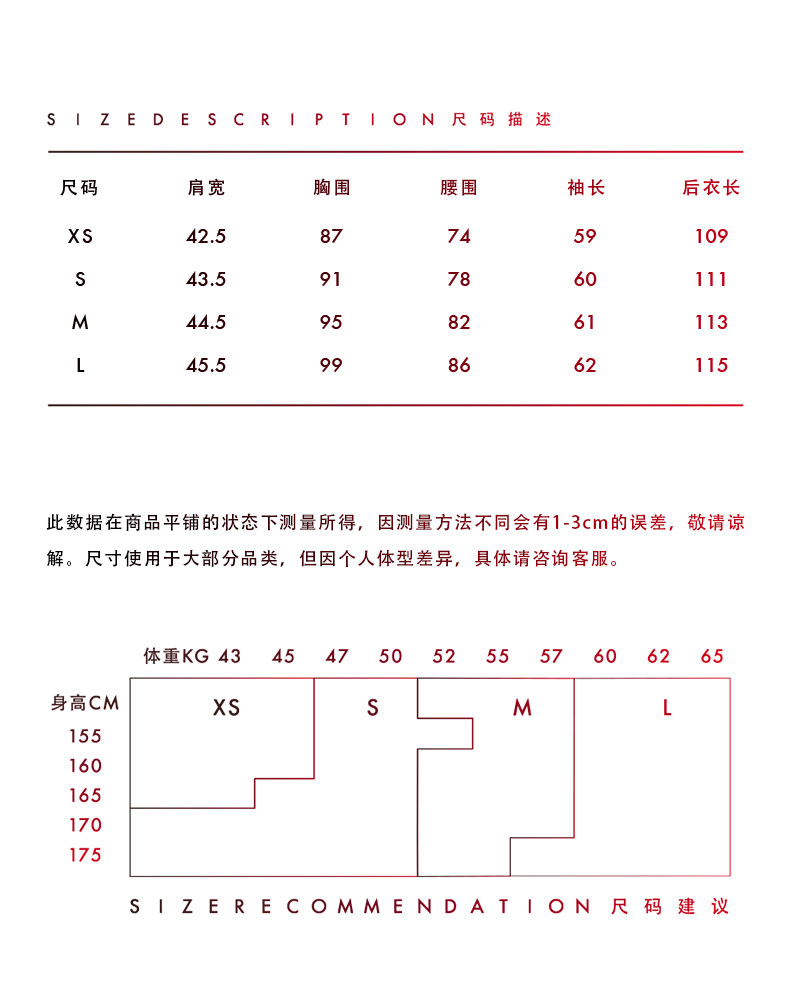 SIZEDESCRIPTION 尺码描述

| 尺码 | 肩宽 | 胸围 | 腰围 | 袖长 | 后衣长 |
|---|---|---|---|---|---|
| XS | 42.5 | 87 | 74 | 59 | 109 |
| S | 43.5 | 91 | 78 | 60 | 111 |
| M | 44.5 | 95 | 82 | 61 | 113 |
| L | 45.5 | 99 | 86 | 62 | 115 |

此数据在商品平铺的状态下测量所得，因测量方法不同会有1-3cm的误差，敬请谅解。尺寸使用于大部分品类，但因个人体型差异，具体请咨询客服。

体重KG 43 45 47 50 52 55 57 60 62 65
身高CM
155
160
165
170
175

XS S M L

SIZERECOMMENDATION 尺码建议